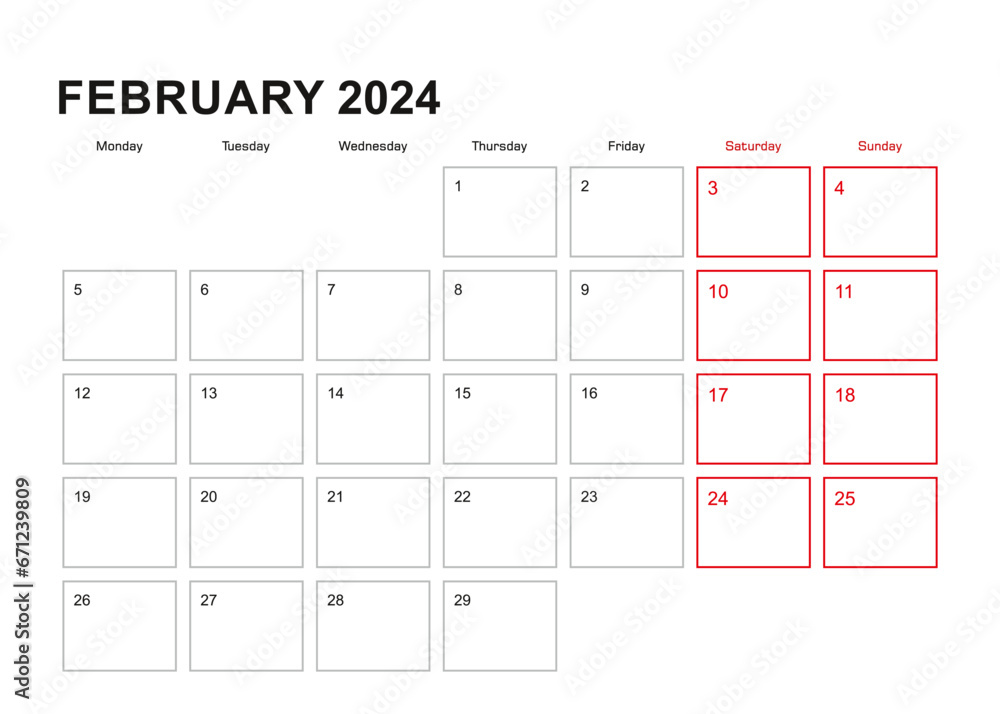 FEBRUARY 2024

| Monday | Tuesday | Wednesday | Thursday | Friday | Saturday | Sunday |
|---|---|---|---|---|---|---|
| | | | 1 | 2 | 3 | 4 |
| 5 | 6 | 7 | 8 | 9 | 10 | 11 |
| 12 | 13 | 14 | 15 | 16 | 17 | 18 |
| 19 | 20 | 21 | 22 | 23 | 24 | 25 |
| 26 | 27 | 28 | 29 | | | |

Adobe Stock | #671239809